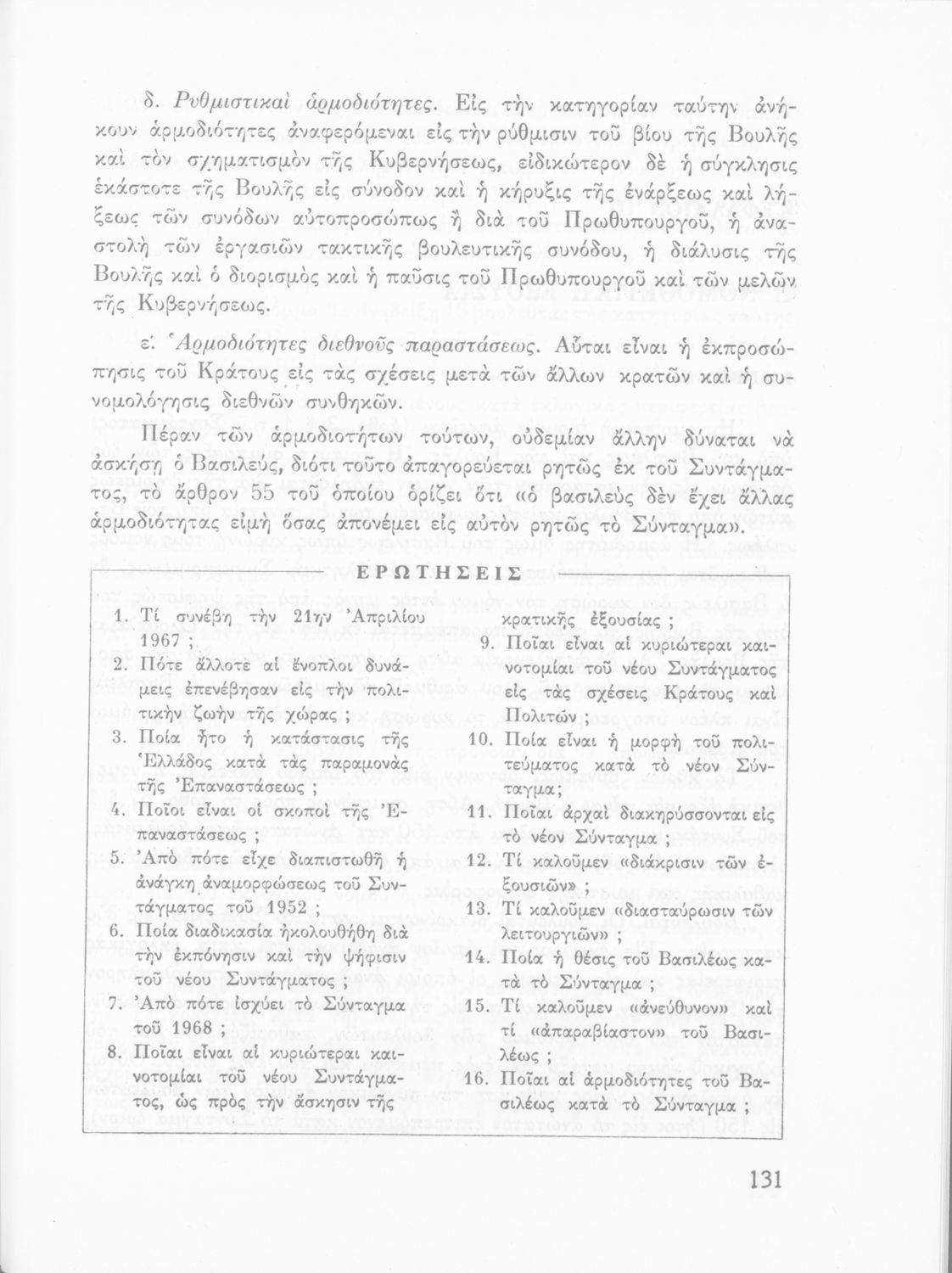 δ. Ρυθμιστικαὶ ἁρμοδιότητες. Εἰς τὴν κατηγορίαν ταύτην ἀνήκουν ἁρμοδιότητες ἀναφερόμεναι εἰς τὴν ρύθμισιν τοῦ βίου τῆς Βουλῆς καὶ τὸν σχηματισμὸν τῆς Κυβερνήσεως, εἰδικώτερον δὲ ἡ σύγκλησις ἑκάστοτε τῆς Βουλῆς εἰς σύνοδον καὶ ἡ κήρυξις τῆς ἐνάρξεως καὶ λήξεως τῶν συνόδων αὐτοπροσώπως ἢ διὰ τοῦ Πρωθυπουργοῦ, ἡ ἀναστολὴ τῶν ἐργασιῶν τακτικῆς βουλευτικῆς συνόδου, ἡ διάλυσις τῆς Βουλῆς καὶ ὁ διορισμὸς καὶ ἡ παῦσις τοῦ Πρωθυπουργοῦ καὶ τῶν μελῶν τῆς Κυβερνήσεως.

ε. Ἁρμοδιότητες διεθνοῦς παραστάσεως. Αὗται εἶναι ἡ ἐκπροσώπησις τοῦ Κράτους εἰς τὰς σχέσεις μετὰ τῶν ἄλλων κρατῶν καὶ ἡ συνομολόγησις διεθνῶν συνθηκῶν.

Πέραν τῶν ἁρμοδιοτήτων τούτων, οὐδεμίαν ἄλλην δύναται νὰ ἀσκήσῃ ὁ Βασιλεύς, διότι τοῦτο ἀπαγορεύεται ρητῶς ἐκ τοῦ Συντάγματος, τὸ ἄρθρον 55 τοῦ ὁποίου ὁρίζει ὅτι «ὁ βασιλεὺς δὲν ἔχει ἄλλας ἁρμοδιότητας εἰμὴ ὅσας ἀπονέμει εἰς αὐτὸν ρητῶς τὸ Σύνταγμα».

ΕΡΩΤΗΣΕΙΣ

1. Τί συνέβη τὴν 21ην Ἀπριλίου 1967 ;
2. Πότε ἄλλοτε αἱ ἔνοπλοι δυνάμεις ἐπενέβησαν εἰς τὴν πολιτικὴν ζωὴν τῆς χώρας ;
3. Ποία ἦτο ἡ κατάστασις τῆς Ἑλλάδος κατὰ τὰς παραμονὰς τῆς Ἐπαναστάσεως ;
4. Ποῖοι εἶναι οἱ σκοποὶ τῆς Ἐπαναστάσεως ;
5. Ἀπὸ πότε εἶχε διαπιστωθῆ ἡ ἀνάγκη ἀναμορφώσεως τοῦ Συντάγματος τοῦ 1952 ;
6. Ποία διαδικασία ἠκολουθήθη διὰ τὴν ἐκπόνησιν καὶ τὴν ψήφισιν τοῦ νέου Συντάγματος ;
7. Ἀπὸ πότε ἰσχύει τὸ Σύνταγμα τοῦ 1968 ;
8. Ποῖαι εἶναι αἱ κυριώτεραι καινοτομίαι τοῦ νέου Συντάγματος, ὡς πρὸς τὴν ἄσκησιν τῆς κρατικῆς ἐξουσίας ;
9. Ποῖαι εἶναι αἱ κυριώτεραι καινοτομίαι τοῦ νέου Συντάγματος εἰς τὰς σχέσεις Κράτους καὶ Πολιτῶν ;
10. Ποία εἶναι ἡ μορφὴ τοῦ πολιτεύματος κατὰ τὸ νέον Σύνταγμα;
11. Ποῖαι ἀρχαὶ διακηρύσσονται εἰς τὸ νέον Σύνταγμα ;
12. Τί καλοῦμεν «διάκρισιν τῶν ἐξουσιῶν» ;
13. Τί καλοῦμεν «διασταύρωσιν τῶν λειτουργιῶν» ;
14. Ποία ἡ θέσις τοῦ Βασιλέως κατὰ τὸ Σύνταγμα ;
15. Τί καλοῦμεν «ἀνεύθυνον» καὶ τί «ἀπαραβίαστον» τοῦ Βασιλέως ;
16. Ποῖαι αἱ ἁρμοδιότητες τοῦ Βασιλέως κατὰ τὸ Σύνταγμα ;

131